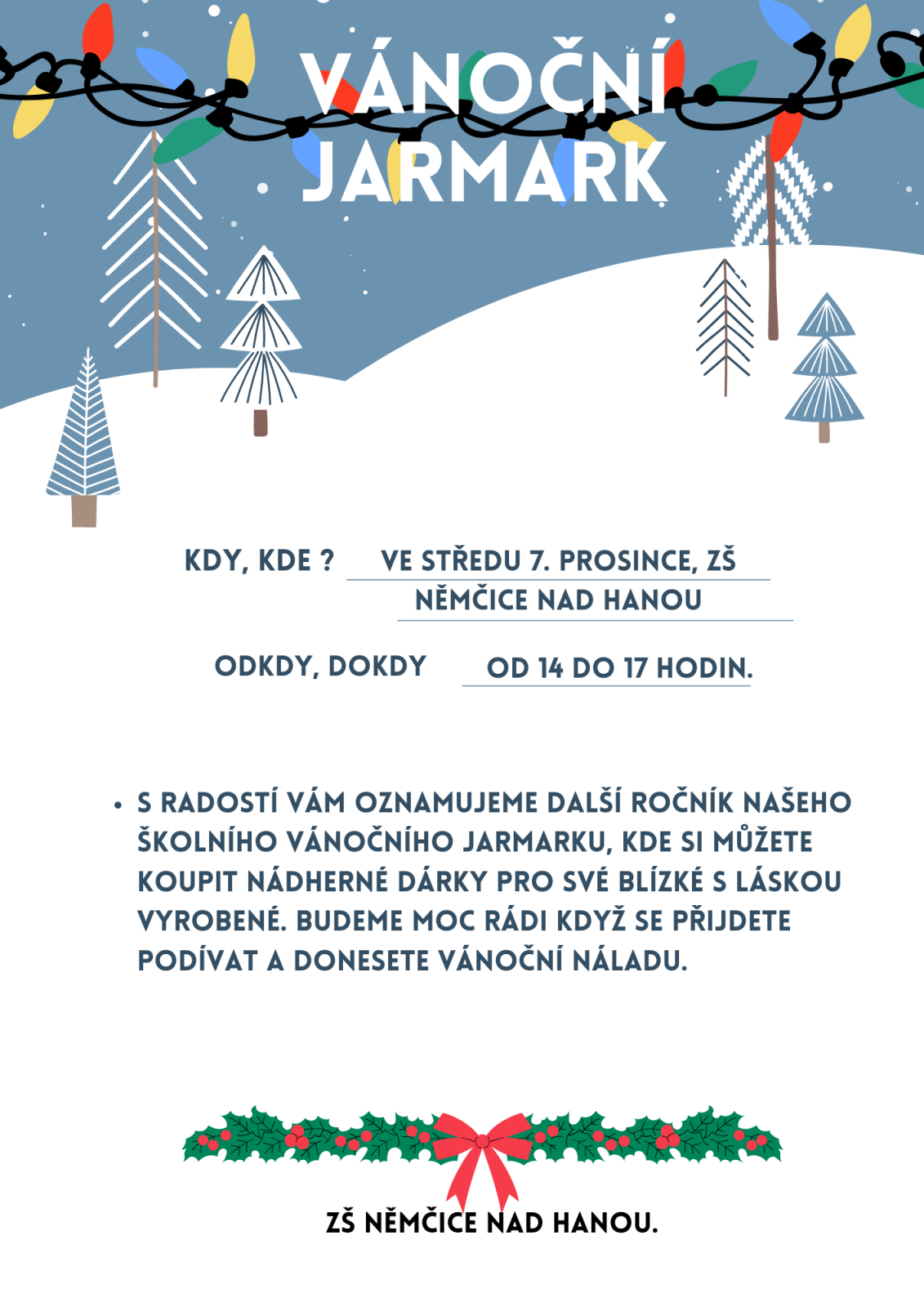 VÁNOČNÍ JARMARK

KDY, KDE ? VE STŘEDU 7. PROSINCE, ZŠ NĚMČICE NAD HANOU

ODKDY, DOKDY OD 14 DO 17 HODIN.

• S RADOSTÍ VÁM OZNAMUJEME DALŠÍ ROČNÍK NAŠEHO ŠKOLNÍHO VÁNOČNÍHO JARMARKU, KDE SI MŮŽETE KOUPIT NÁDHERNÉ DÁRKY PRO SVÉ BLÍZKÉ S LÁSKOU VYROBENÉ. BUDEME MOC RÁDI KDYŽ SE PŘIJDETE PODÍVAT A DONESETE VÁNOČNÍ NÁLADU.

ZŠ NĚMČICE NAD HANOU.